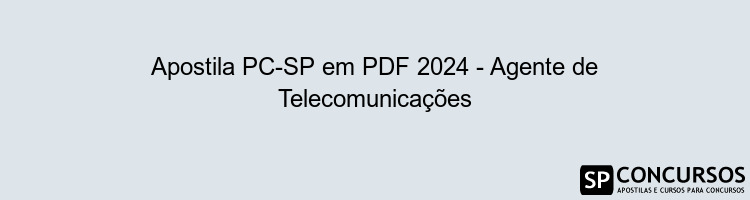 Apostila PC-SP em PDF 2024 - Agente de Telecomunicações

SP CONCURSOS
APOSTILAS E CURSOS PARA CONCURSOS